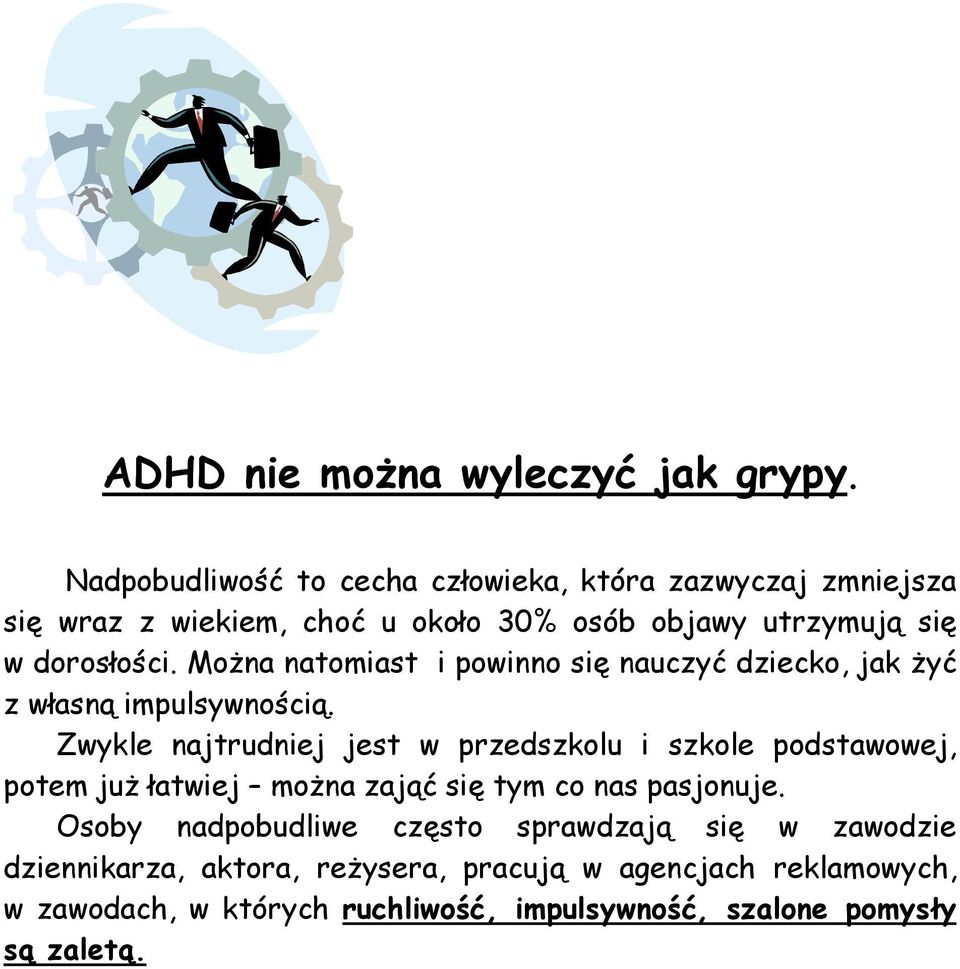 ADHD nie można wyleczyć jak grypy.

Nadpobudliwość to cecha człowieka, która zazwyczaj zmniejsza się wraz z wiekiem, choć u około 30% osób objawy utrzymują się w dorosłości. Można natomiast i powinno się nauczyć dziecko, jak żyć z własną impulsywnością.

Zwykle najtrudniej jest w przedszkolu i szkole podstawowej, potem już łatwiej – można zająć się tym co nas pasjonuje.

Osoby nadpobudliwe często sprawdzają się w zawodzie dziennikarza, aktora, reżysera, pracują w agencjach reklamowych, w zawodach, w których ruchliwość, impulsywność, szalone pomysły są zaletą.